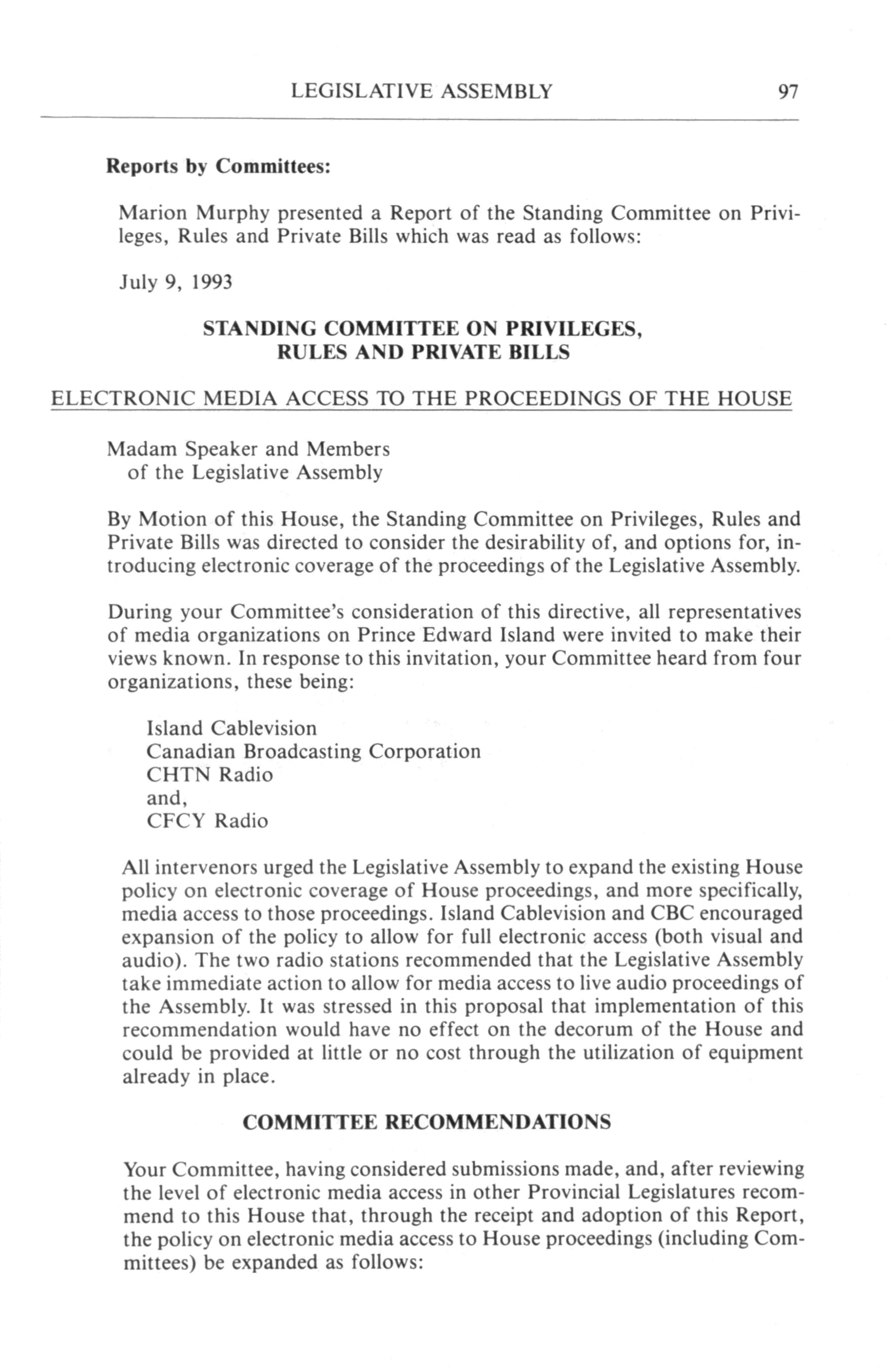 LEGISLATIVE ASSEMBLY 97

**Reports by Committees:**

Marion Murphy presented a Report of the Standing Committee on Privileges, Rules and Private Bills which was read as follows:

July 9, 1993

**STANDING COMMITTEE ON PRIVILEGES, RULES AND PRIVATE BILLS**

ELECTRONIC MEDIA ACCESS TO THE PROCEEDINGS OF THE HOUSE

Madam Speaker and Members
of the Legislative Assembly

By Motion of this House, the Standing Committee on Privileges, Rules and Private Bills was directed to consider the desirability of, and options for, introducing electronic coverage of the proceedings of the Legislative Assembly.

During your Committee's consideration of this directive, all representatives of media organizations on Prince Edward Island were invited to make their views known. In response to this invitation, your Committee heard from four organizations, these being:

Island Cablevision
Canadian Broadcasting Corporation
CHTN Radio
and,
CFCY Radio

All intervenors urged the Legislative Assembly to expand the existing House policy on electronic coverage of House proceedings, and more specifically, media access to those proceedings. Island Cablevision and CBC encouraged expansion of the policy to allow for full electronic access (both visual and audio). The two radio stations recommended that the Legislative Assembly take immediate action to allow for media access to live audio proceedings of the Assembly. It was stressed in this proposal that implementation of this recommendation would have no effect on the decorum of the House and could be provided at little or no cost through the utilization of equipment already in place.

**COMMITTEE RECOMMENDATIONS**

Your Committee, having considered submissions made, and, after reviewing the level of electronic media access in other Provincial Legislatures recommend to this House that, through the receipt and adoption of this Report, the policy on electronic media access to House proceedings (including Committees) be expanded as follows: